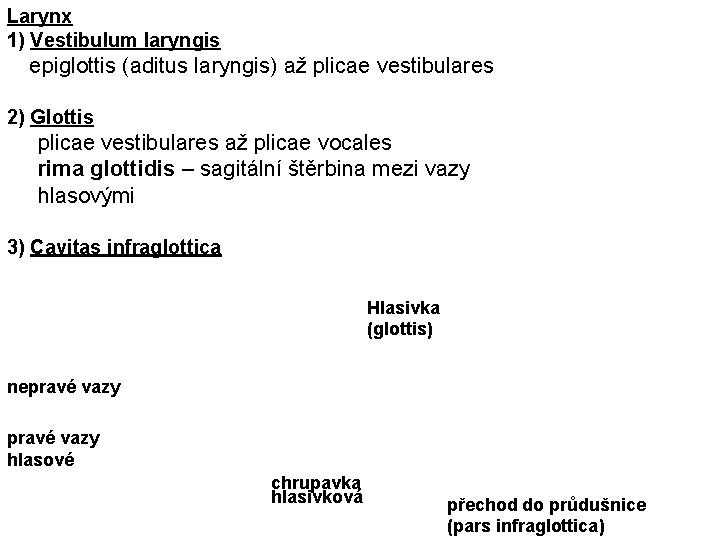 Larynx
1) Vestibulum laryngis
epiglottis (aditus laryngis) až plicae vestibulares

2) Glottis
plicae vestibulares až plicae vocales
rima glottidis – sagitální štěrbina mezi vazy hlasovými

3) Cavitas infraglottica

Hlasivka
(glottis)

nepravé vazy

pravé vazy
hlasové

chrupavka
hlasivková

přechod do průdušnice
(pars infraglottica)